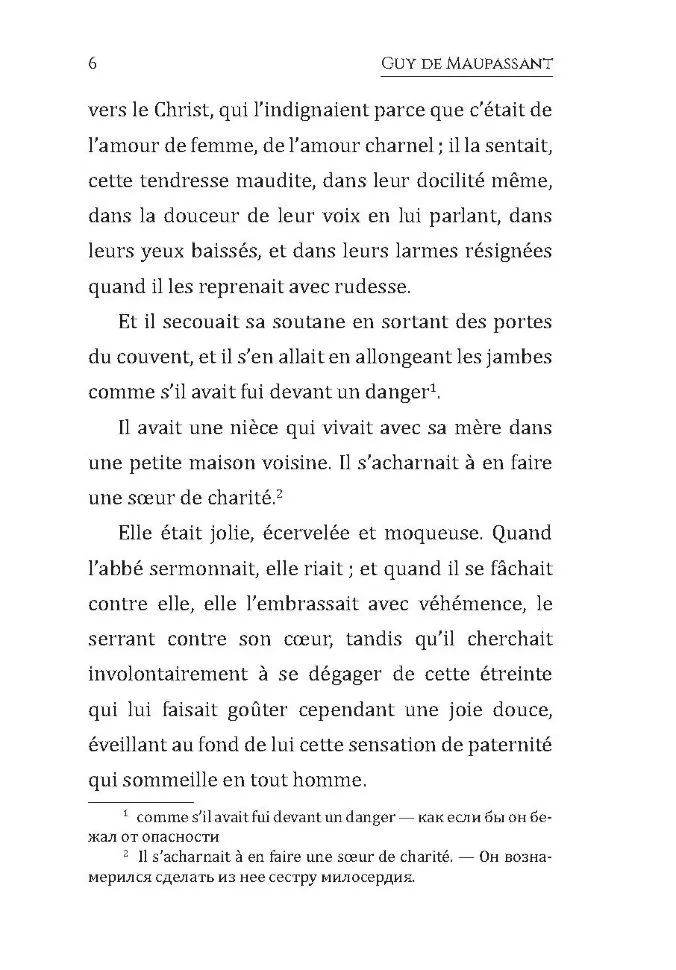 6 GUY DE MAUPASSANT

vers le Christ, qui l'indignaient parce que c'était de l'amour de femme, de l'amour charnel ; il la sentait, cette tendresse maudite, dans leur docilité même, dans la douceur de leur voix en lui parlant, dans leurs yeux baissés, et dans leurs larmes résignées quand il les reprenait avec rudesse.

Et il secouait sa soutane en sortant des portes du couvent, et il s'en allait en allongeant les jambes comme s'il avait fui devant un danger$^1$.

Il avait une nièce qui vivait avec sa mère dans une petite maison voisine. Il s'acharnait à en faire une sœur de charité.$^2$

Elle était jolie, écervelée et moqueuse. Quand l'abbé sermonnait, elle riait ; et quand il se fâchait contre elle, elle l'embrassait avec véhémence, le serrant contre son cœur, tandis qu'il cherchait involontairement à se dégager de cette étreinte qui lui faisait goûter cependant une joie douce, éveillant au fond de lui cette sensation de paternité qui sommeille en tout homme.

$^1$ comme s'il avait fui devant un danger — как если бы он бежал от опасности

$^2$ Il s'acharnait à en faire une sœur de charité. — Он вознамерился сделать из нее сестру милосердия.